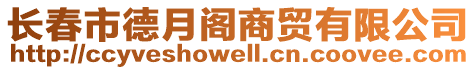 长春市德月阁商贸有限公司
http://ccyveshowell.cn.coovee.com